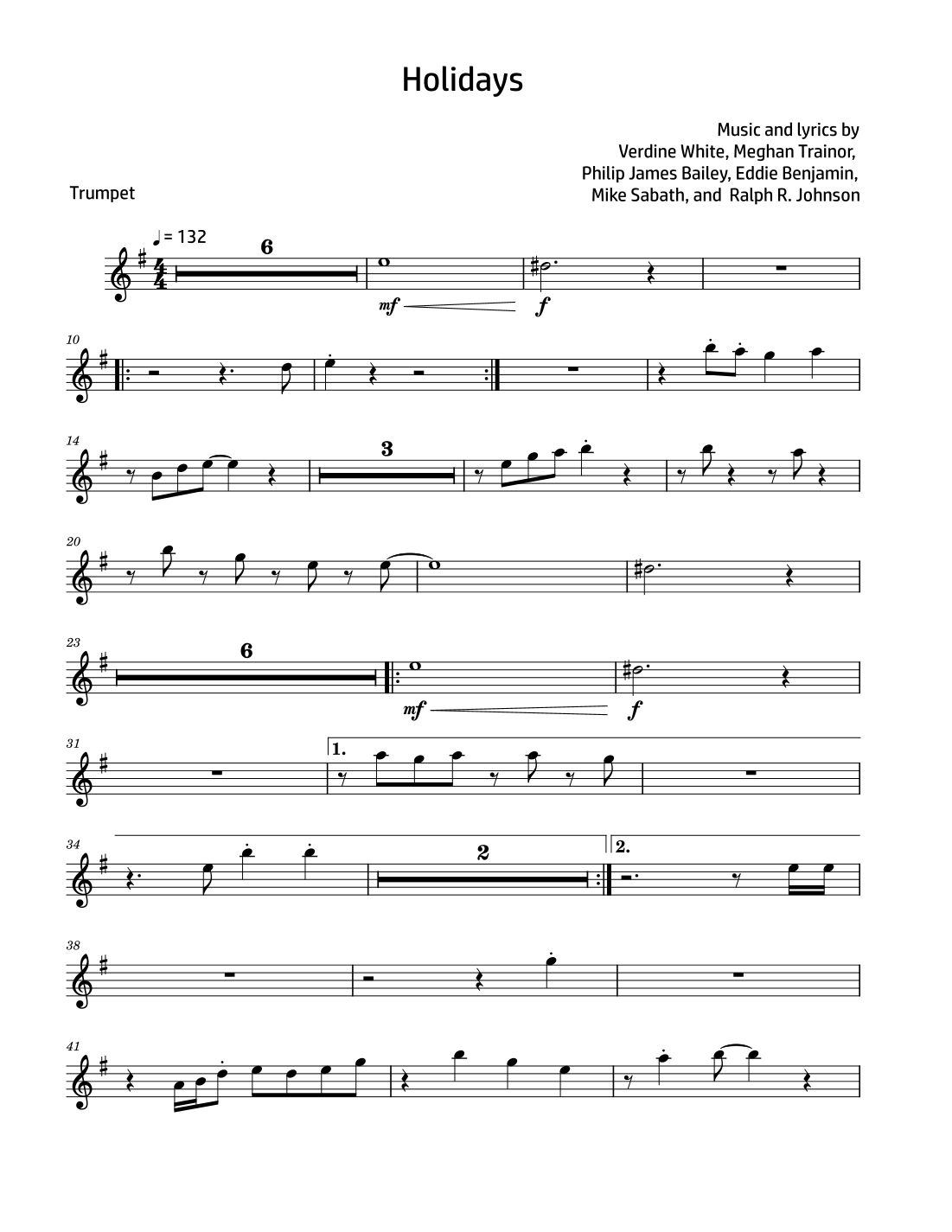 Holidays

Music and lyrics by
Verdine White, Meghan Trainor,
Philip James Bailey, Eddie Benjamin,
Mike Sabath, and Ralph R. Johnson

Trumpet

♩= 132

6

mf f

10

14

3

20

23

6

mf f

31

1.

34

2

2.

38

41